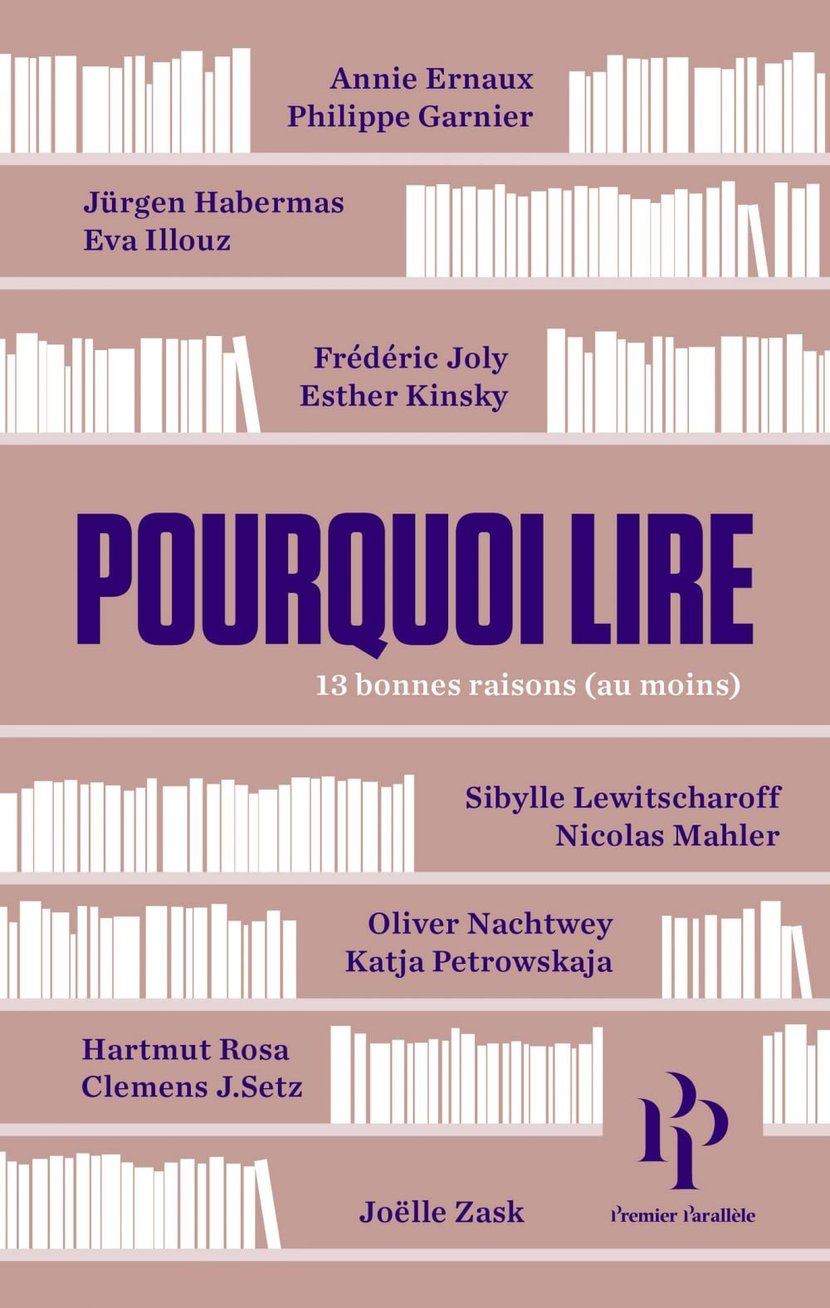 Annie Ernaux
Philippe Garnier

Jürgen Habermas
Eva Illouz

Frédéric Joly
Esther Kinsky

POURQUOI LIRE

13 bonnes raisons (au moins)

Sibylle Lewitscharoff
Nicolas Mahler

Oliver Nachtwey
Katja Petrowskaja

Hartmut Rosa
Clemens J.Setz

Joëlle Zask

PP
Premier Parallèle